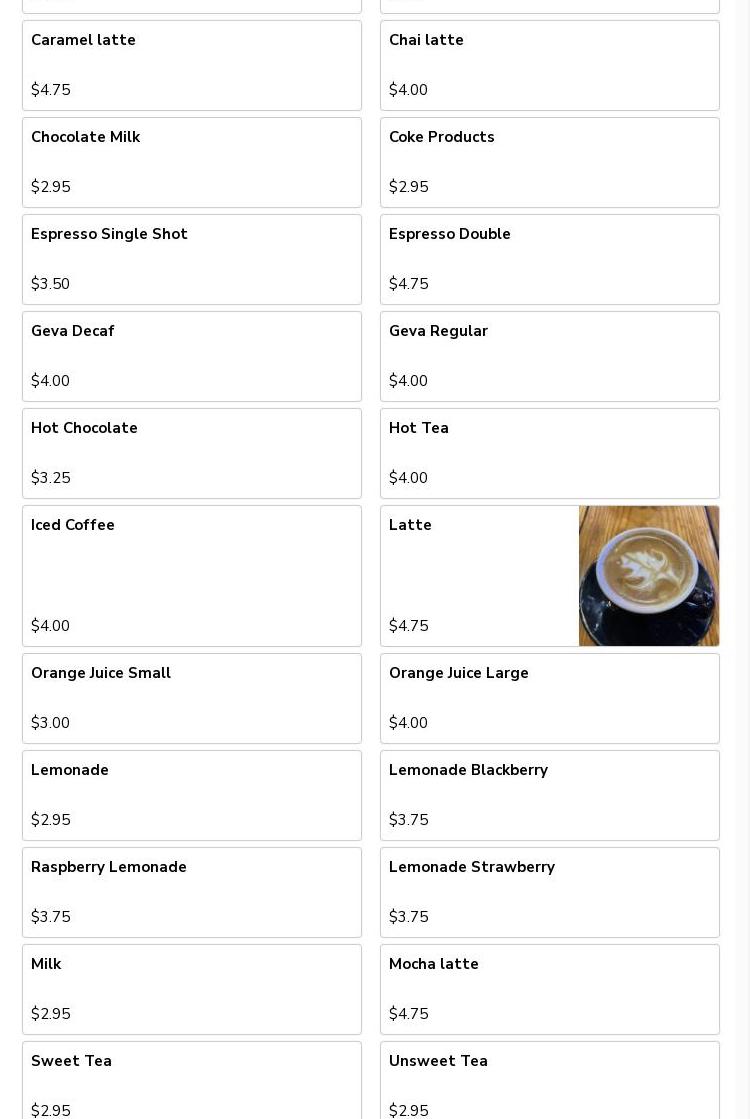 Caramel latte

$4.75

Chai latte

$4.00

Chocolate Milk

$2.95

Coke Products

$2.95

Espresso Single Shot

$3.50

Espresso Double

$4.75

Geva Decaf

$4.00

Geva Regular

$4.00

Hot Chocolate

$3.25

Hot Tea

$4.00

Iced Coffee

$4.00

Latte

$4.75

Orange Juice Small

$3.00

Orange Juice Large

$4.00

Lemonade

$2.95

Lemonade Blackberry

$3.75

Raspberry Lemonade

$3.75

Lemonade Strawberry

$3.75

Milk

$2.95

Mocha latte

$4.75

Sweet Tea

$2.95

Unsweet Tea

$2.95